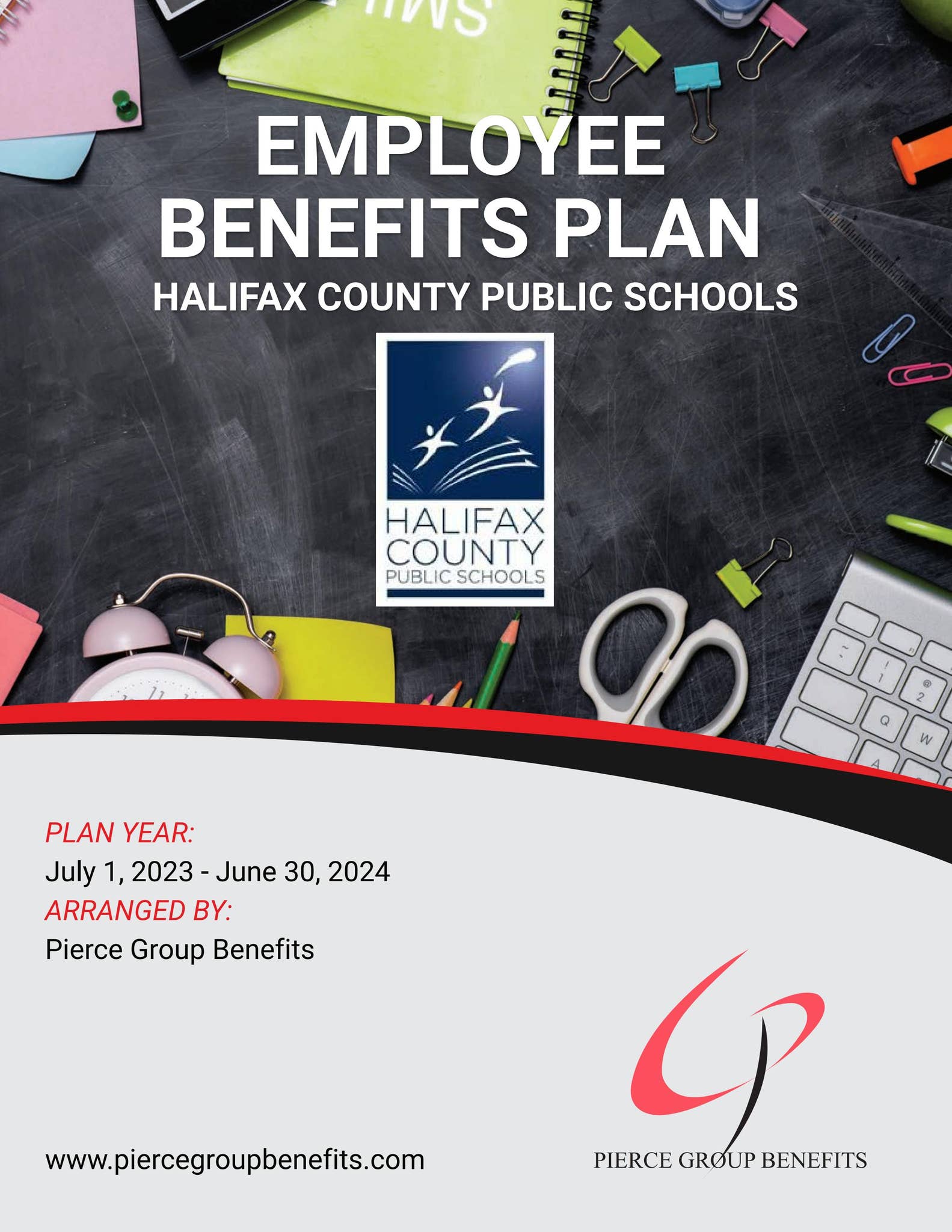 EMPLOYEE BENEFITS PLAN
HALIFAX COUNTY PUBLIC SCHOOLS

HALIFAX COUNTY PUBLIC SCHOOLS

PLAN YEAR:
July 1, 2023 - June 30, 2024
ARRANGED BY:
Pierce Group Benefits

www.piercegroupbenefits.com

PIERCE GROUP BENEFITS